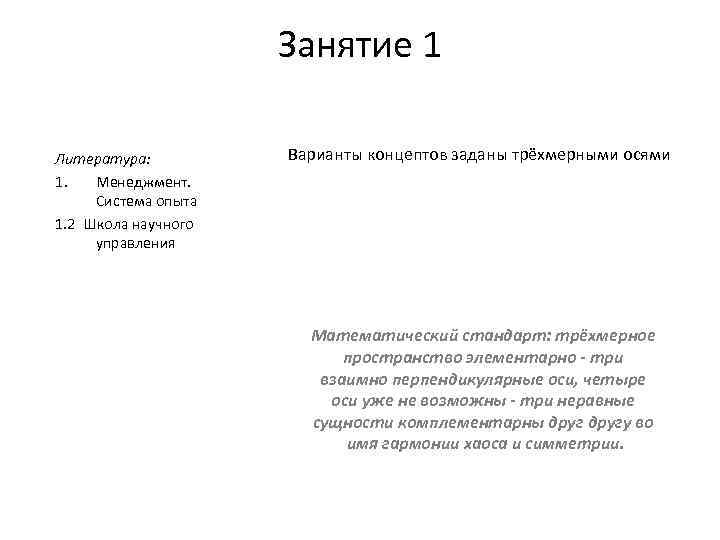 Занятие 1

Литература:
1. Менеджмент. Система опыта
1.2 Школа научного управления

Варианты концептов заданы трёхмерными осями

Математический стандарт: трёхмерное пространство элементарно - три взаимно перпендикулярные оси, четыре оси уже не возможны - три неравные сущности комплементарны друг другу во имя гармонии хаоса и симметрии.